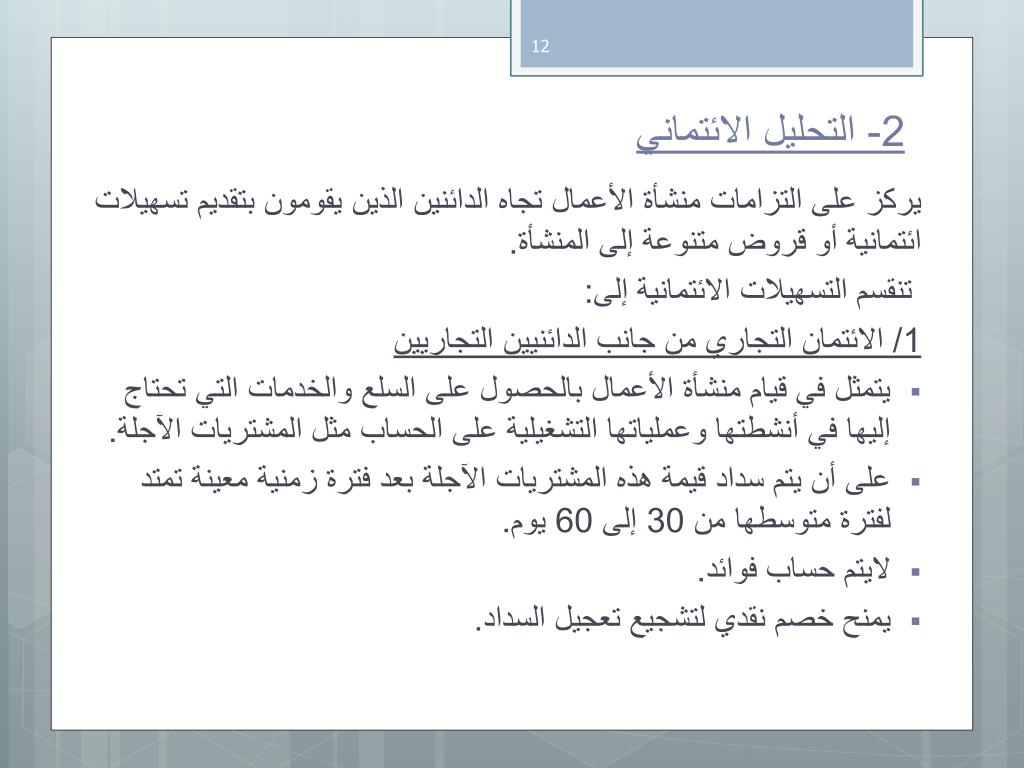 12

2- التحليل الائتماني

يركز على التزامات منشأة الأعمال تجاه الدائنين الذين يقومون بتقديم تسهيلات ائتمانية أو قروض متنوعة إلى المنشأة.

تنقسم التسهيلات الائتمانية إلى:

1/ الائتمان التجاري من جانب الدائنيين التجاريين

▪ يتمثل في قيام منشأة الأعمال بالحصول على السلع والخدمات التي تحتاج إليها في أنشطتها وعملياتها التشغيلية على الحساب مثل المشتريات الآجلة.

▪ على أن يتم سداد قيمة هذه المشتريات الآجلة بعد فترة زمنية معينة تمتد لفترة متوسطها من 30 إلى 60 يوم.

▪ لايتم حساب فوائد.

▪ يمنح خصم نقدي لتشجيع تعجيل السداد.